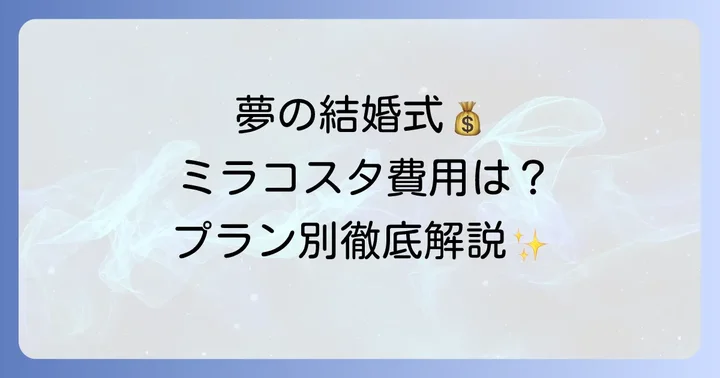 夢の結婚式💰
ミラコスタ費用は？
プラン別徹底解説✨